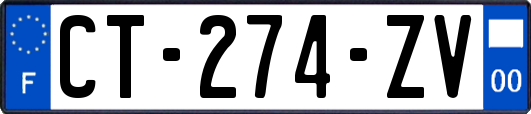 F
CT-274-ZV
00